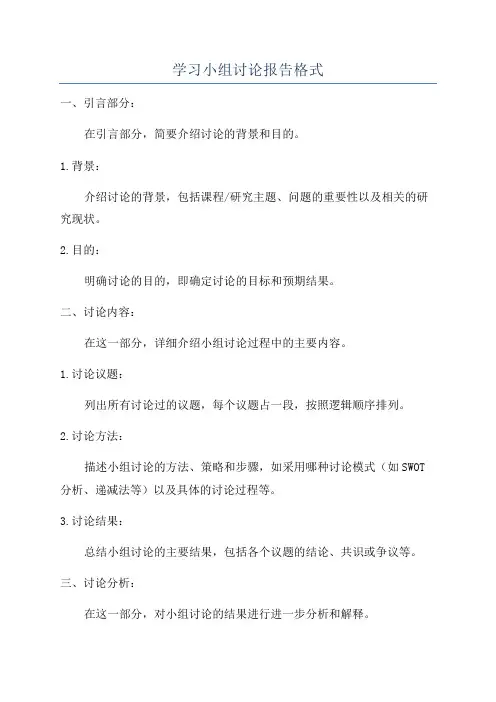 学习小组讨论报告格式

一、引言部分：

在引言部分，简要介绍讨论的背景和目的。

1.背景：

介绍讨论的背景，包括课程/研究主题、问题的重要性以及相关的研究现状。

2.目的：

明确讨论的目的，即确定讨论的目标和预期结果。

二、讨论内容：

在这一部分，详细介绍小组讨论过程中的主要内容。

1.讨论议题：

列出所有讨论过的议题，每个议题占一段，按照逻辑顺序排列。

2.讨论方法：

描述小组讨论的方法、策略和步骤，如采用哪种讨论模式（如SWOT分析、递减法等）以及具体的讨论过程等。

3.讨论结果：

总结小组讨论的主要结果，包括各个议题的结论、共识或争议等。

三、讨论分析：

在这一部分，对小组讨论的结果进行进一步分析和解释。